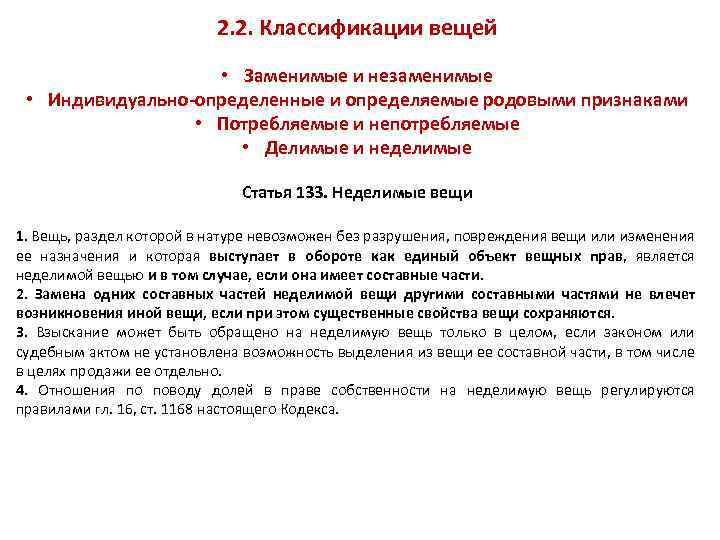 2.2. Классификации вещей

• Заменимые и незаменимые
• Индивидуально-определенные и определяемые родовыми признаками
• Потребляемые и непотребляемые
• Делимые и неделимые

Статья 133. Неделимые вещи

1. Вещь, раздел которой в натуре невозможен без разрушения, повреждения вещи или изменения ее назначения и которая выступает в обороте как единый объект вещных прав, является неделимой вещью и в том случае, если она имеет составные части.
2. Замена одних составных частей неделимой вещи другими составными частями не влечет возникновения иной вещи, если при этом существенные свойства вещи сохраняются.
3. Взыскание может быть обращено на неделимую вещь только в целом, если законом или судебным актом не установлена возможность выделения из вещи ее составной части, в том числе в целях продажи ее отдельно.
4. Отношения по поводу долей в праве собственности на неделимую вещь регулируются правилами гл. 16, ст. 1168 настоящего Кодекса.